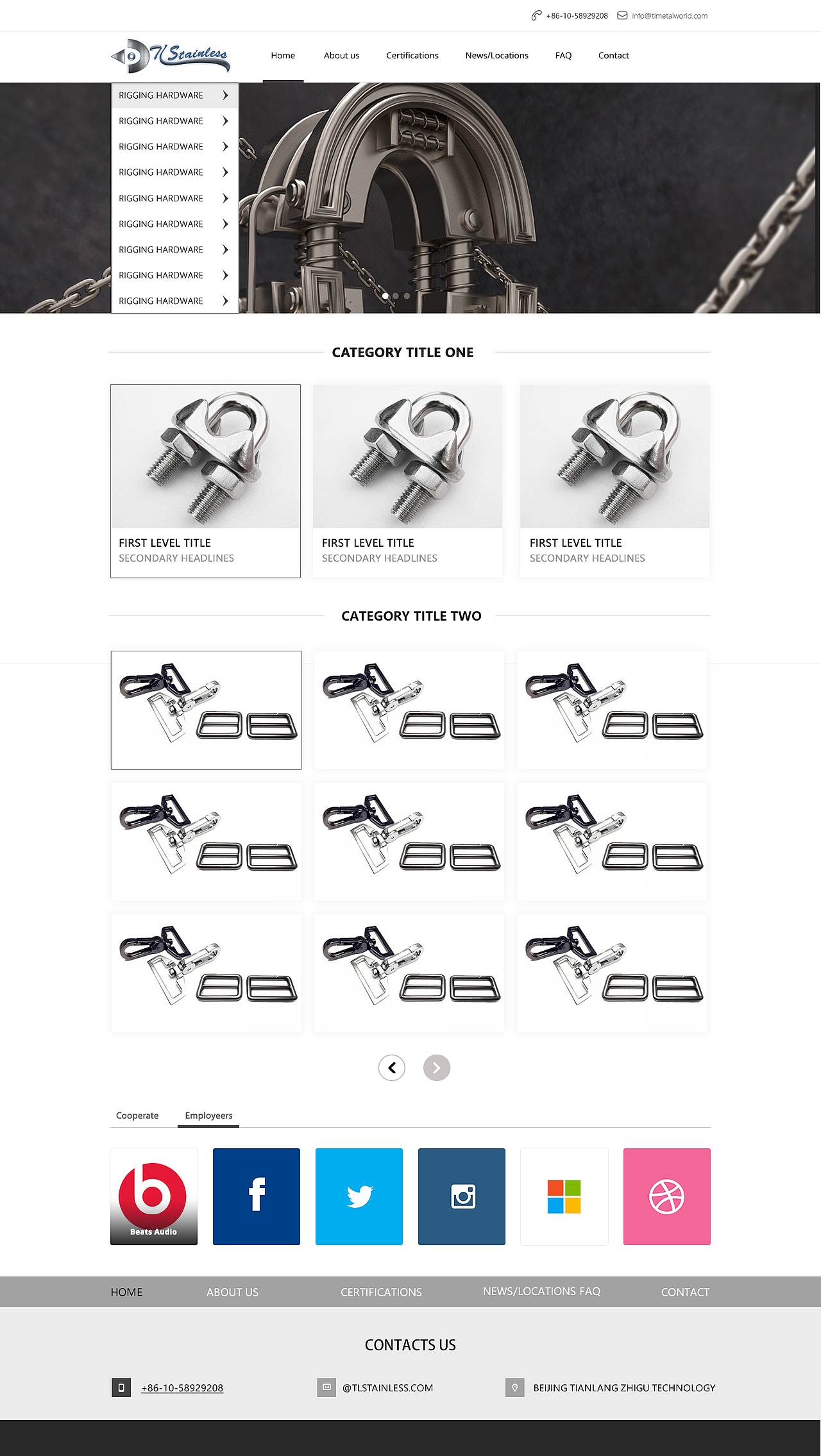 +86-10-58929208 info@tlmetalworld.com

TL Stainless

Home About us Certifications News/Locations FAQ Contact

RIGGING HARDWARE
RIGGING HARDWARE
RIGGING HARDWARE
RIGGING HARDWARE
RIGGING HARDWARE
RIGGING HARDWARE
RIGGING HARDWARE
RIGGING HARDWARE
RIGGING HARDWARE

CATEGORY TITLE ONE

FIRST LEVEL TITLE
SECONDARY HEADLINES

FIRST LEVEL TITLE
SECONDARY HEADLINES

FIRST LEVEL TITLE
SECONDARY HEADLINES

CATEGORY TITLE TWO

Cooperate Employeers

Beats Audio

HOME ABOUT US CERTIFICATIONS NEWS/LOCATIONS FAQ CONTACT

CONTACTS US

+86-10-58929208 @TLSTAINLESS.COM BEIJING TIANLANG ZHIGU TECHNOLOGY